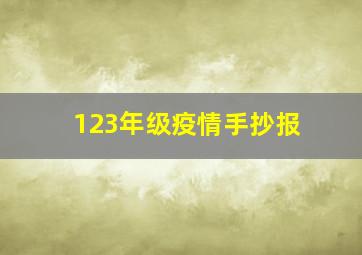 123年级疫情手抄报